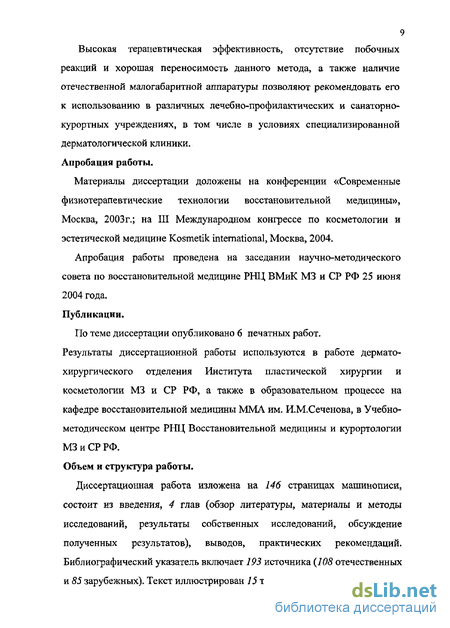 9

Высокая терапевтическая эффективность, отсутствие побочных реакций и хорошая переносимость данного метода, а также наличие отечественной малогабаритной аппаратуры позволяют рекомендовать его к использованию в различных лечебно-профилактических и санаторно-курортных учреждениях, в том числе в условиях специализированной дерматологической клиники.

Апробация работы.

Материалы диссертации доложены на конференции «Современные физиотерапевтические технологии восстановительной медицины», Москва, 2003г.; на III Международном конгрессе по косметологии и эстетической медицине Kosmetik international, Москва, 2004.

Апробация работы проведена на заседании научно-методического совета по восстановительной медицине РНЦ ВМиК МЗ и СР РФ 25 июня 2004 года.

Публикации.

По теме диссертации опубликовано 6 печатных работ.

Результаты диссертационной работы используются в работе дермато-хирургического отделения Института пластической хирургии и косметологии МЗ и СР РФ, а также в образовательном процессе на кафедре восстановительной медицины ММА им. И.М.Сеченова, в Учебно-методическом центре РНЦ Восстановительной медицины и курортологии МЗ и СР РФ.

Объем и структура работы.

Диссертационная работа изложена на 146 страницах машинописи, состоит из введения, 4 глав (обзор литературы, материалы и методы исследований, результаты собственных исследований, обсуждение полученных результатов), выводов, практических рекомендаций. Библиографический указатель включает 193 источника (108 отечественных и 85 зарубежных). Текст иллюстрирован 15 т

dsLib.net
библиотека диссертаций